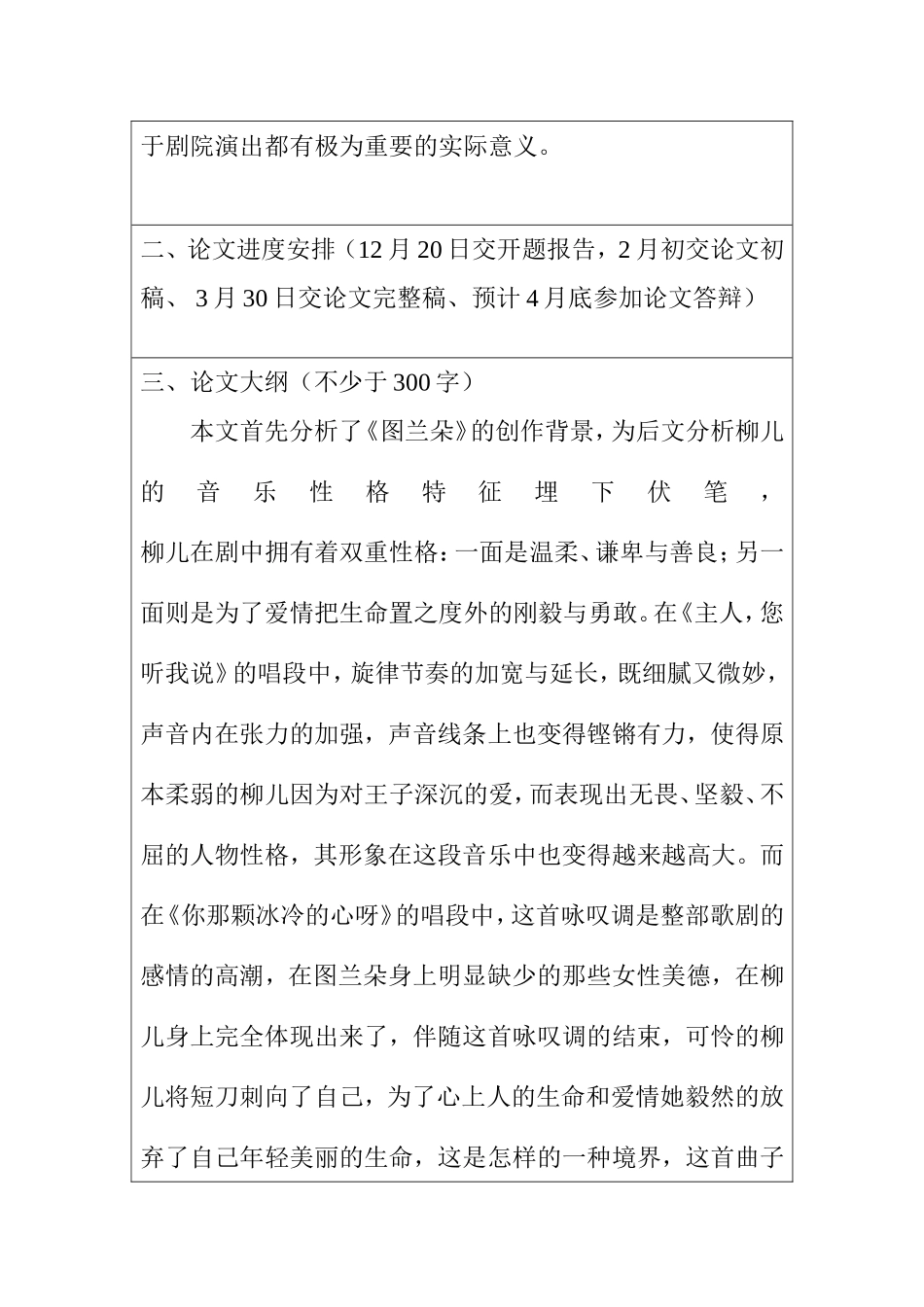 于剧院演出都有极为重要的实际意义。

二、论文进度安排（12月20日交开题报告，2月初交论文初稿、3月30日交论文完整稿、预计4月底参加论文答辩）

三、论文大纲（不少于300字）

本文首先分析了《图兰朵》的创作背景，为后文分析柳儿的音乐性格特征埋下伏笔，柳儿在剧中拥有着双重性格：一面是温柔、谦卑与善良；另一面则是为了爱情把生命置之度外的刚毅与勇敢。在《主人，您听我说》的唱段中，旋律节奏的加宽与延长，既细腻又微妙，声音内在张力的加强，声音线条上也变得铿锵有力，使得原本柔弱的柳儿因为对王子深沉的爱，而表现出无畏、坚毅、不屈的人物性格，其形象在这段音乐中也变得越来越高大。而在《你那颗冰冷的心呀》的唱段中，这首咏叹调是整部歌剧的感情的高潮，在图兰朵身上明显缺少的那些女性美德，在柳儿身上完全体现出来了，伴随这首咏叹调的结束，可怜的柳儿将短刀刺向了自己，为了心上人的生命和爱情她毅然的放弃了自己年轻美丽的生命，这是怎样的一种境界，这首曲子